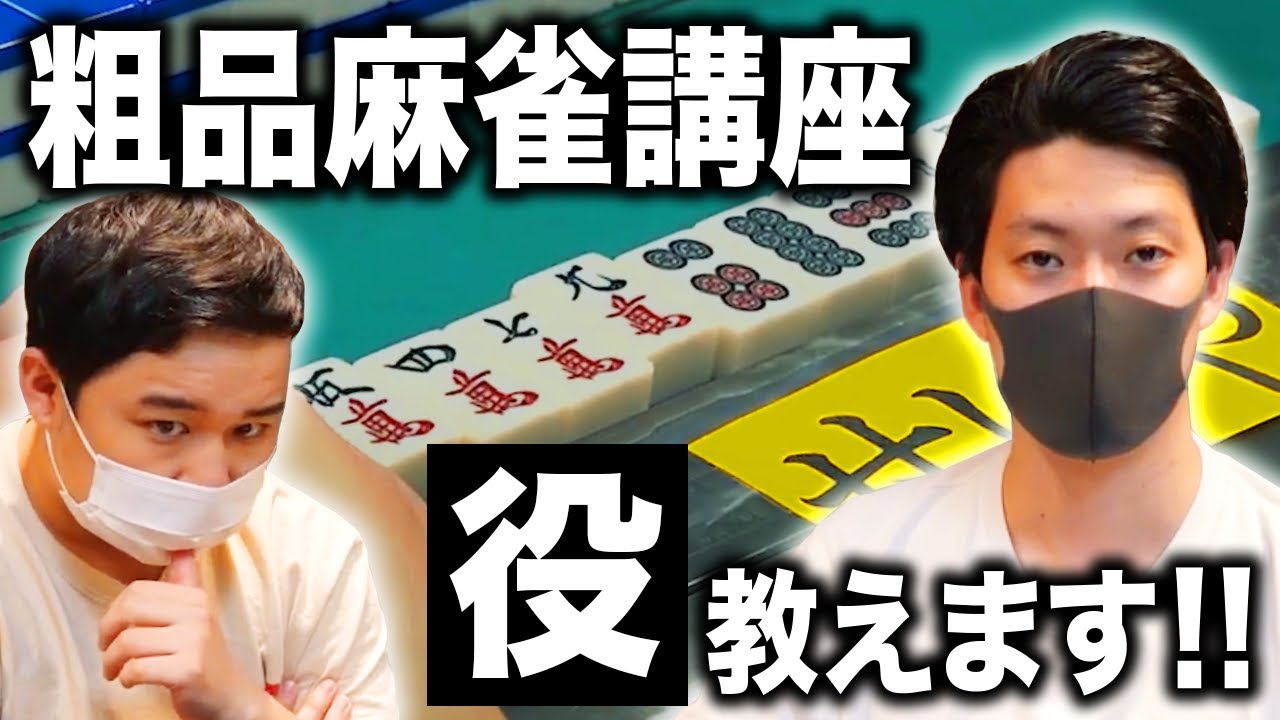 粗品麻雀講座

役

教えます!!